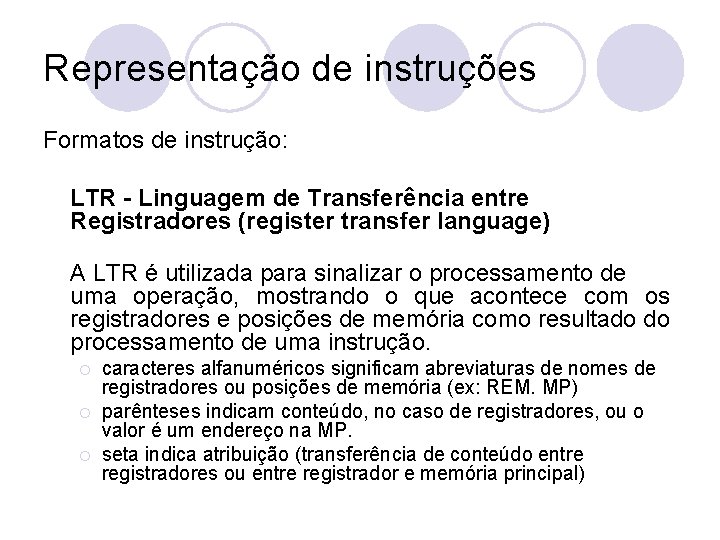 Representação de instruções

Formatos de instrução:

LTR - Linguagem de Transferência entre Registradores (register transfer language)

A LTR é utilizada para sinalizar o processamento de uma operação, mostrando o que acontece com os registradores e posições de memória como resultado do processamento de uma instrução.

caracteres alfanuméricos significam abreviaturas de nomes de registradores ou posições de memória (ex: REM. MP)

parênteses indicam conteúdo, no caso de registradores, ou o valor é um endereço na MP.

seta indica atribuição (transferência de conteúdo entre registradores ou entre registrador e memória principal)